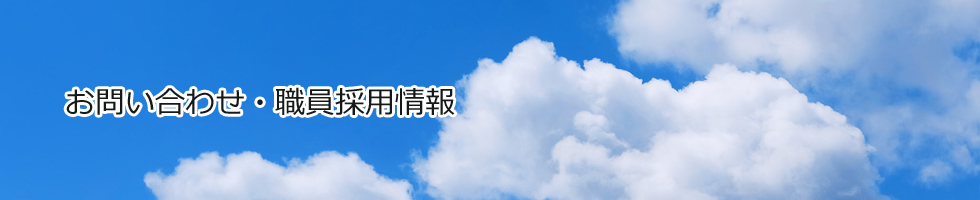 お問い合わせ・職員採用情報